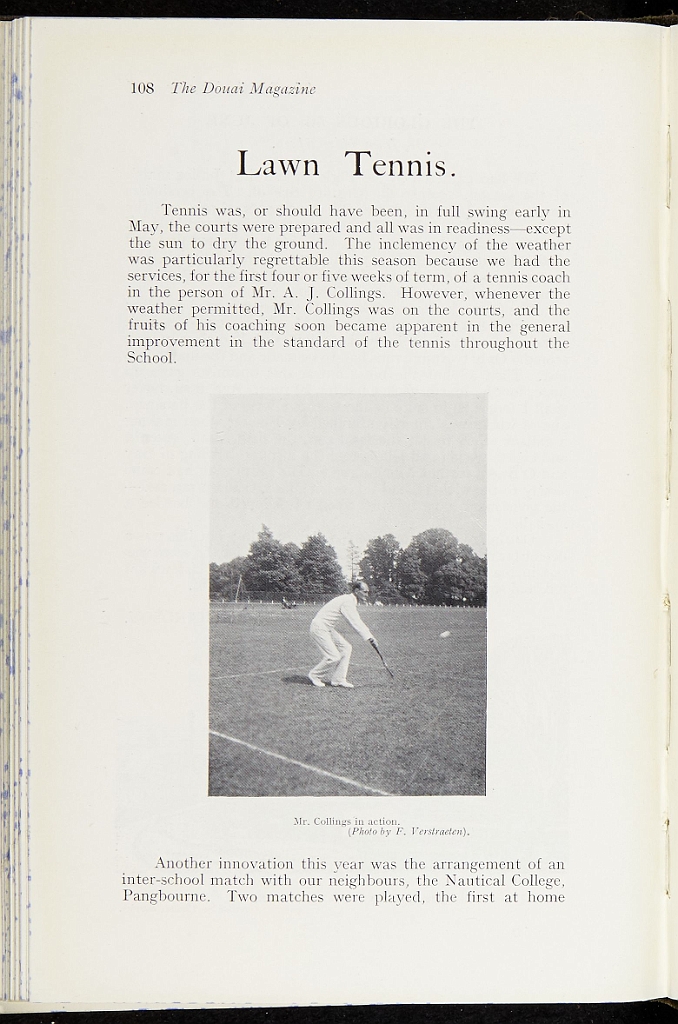 108 The Douai Magazine

Lawn Tennis.

Tennis was, or should have been, in full swing early in May, the courts were prepared and all was in readiness—except the sun to dry the ground. The inclemency of the weather was particularly regrettable this season because we had the services, for the first four or five weeks of term, of a tennis coach in the person of Mr. A. J. Collings. However, whenever the weather permitted, Mr. Collings was on the courts, and the fruits of his coaching soon became apparent in the general improvement in the standard of the tennis throughout the School.

Mr. Collings in action.
(Photo by F. Verstraeten).

Another innovation this year was the arrangement of an inter-school match with our neighbours, the Nautical College, Pangbourne. Two matches were played, the first at home